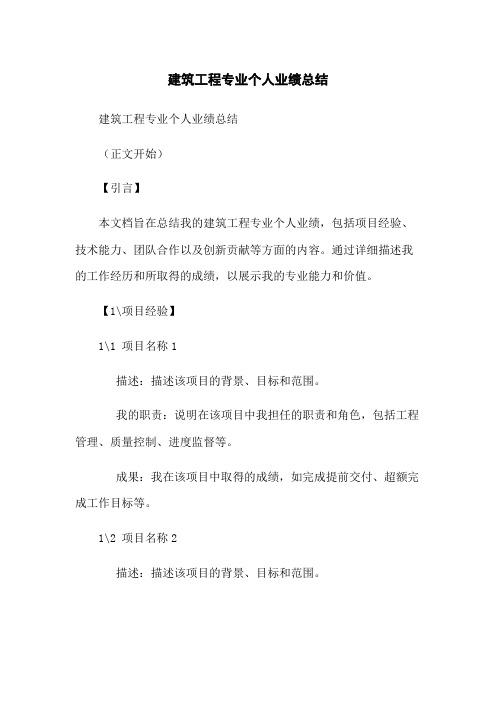 建筑工程专业个人业绩总结

建筑工程专业个人业绩总结

（正文开始）

【引言】

本文档旨在总结我的建筑工程专业个人业绩，包括项目经验、技术能力、团队合作以及创新贡献等方面的内容。通过详细描述我的工作经历和所取得的成绩，以展示我的专业能力和价值。

【1\项目经验】

1\1 项目名称 1

描述：描述该项目的背景、目标和范围。

我的职责：说明在该项目中我担任的职责和角色，包括工程管理、质量控制、进度监督等。

成果：我在该项目中取得的成绩，如完成提前交付、超额完成工作目标等。

1\2 项目名称 2

描述：描述该项目的背景、目标和范围。